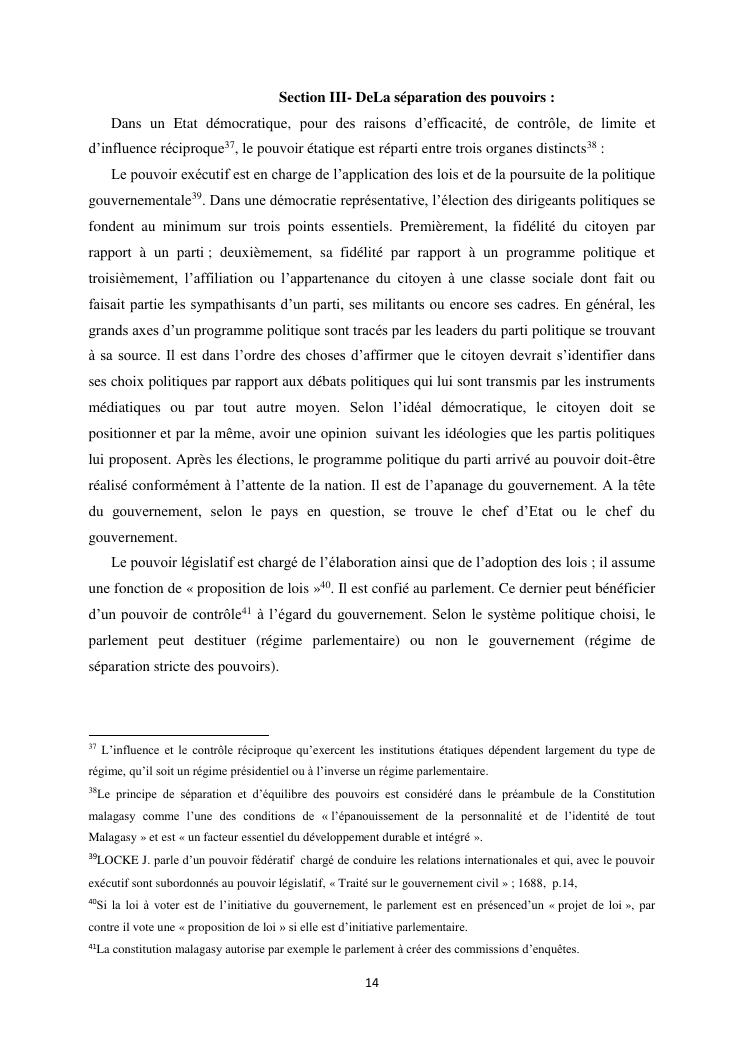 Section III- DeLa séparation des pouvoirs :

Dans un Etat démocratique, pour des raisons d'efficacité, de contrôle, de limite et d'influence réciproque$^{37}$, le pouvoir étatique est réparti entre trois organes distincts$^{38}$ :

Le pouvoir exécutif est en charge de l'application des lois et de la poursuite de la politique gouvernementale$^{39}$. Dans une démocratie représentative, l'élection des dirigeants politiques se fondent au minimum sur trois points essentiels. Premièrement, la fidélité du citoyen par rapport à un parti ; deuxièmement, sa fidélité par rapport à un programme politique et troisièmement, l'affiliation ou l'appartenance du citoyen à une classe sociale dont fait ou faisait partie les sympathisants d'un parti, ses militants ou encore ses cadres. En général, les grands axes d'un programme politique sont tracés par les leaders du parti politique se trouvant à sa source. Il est dans l'ordre des choses d'affirmer que le citoyen devrait s'identifier dans ses choix politiques par rapport aux débats politiques qui lui sont transmis par les instruments médiatiques ou par tout autre moyen. Selon l'idéal démocratique, le citoyen doit se positionner et par la même, avoir une opinion suivant les idéologies que les partis politiques lui proposent. Après les élections, le programme politique du parti arrivé au pouvoir doit-être réalisé conformément à l'attente de la nation. Il est de l'apanage du gouvernement. A la tête du gouvernement, selon le pays en question, se trouve le chef d'Etat ou le chef du gouvernement.

Le pouvoir législatif est chargé de l'élaboration ainsi que de l'adoption des lois ; il assume une fonction de « proposition de lois »$^{40}$. Il est confié au parlement. Ce dernier peut bénéficier d'un pouvoir de contrôle$^{41}$ à l'égard du gouvernement. Selon le système politique choisi, le parlement peut destituer (régime parlementaire) ou non le gouvernement (régime de séparation stricte des pouvoirs).

$^{37}$ L'influence et le contrôle réciproque qu'exercent les institutions étatiques dépendent largement du type de régime, qu'il soit un régime présidentiel ou à l'inverse un régime parlementaire.

$^{38}$Le principe de séparation et d'équilibre des pouvoirs est considéré dans le préambule de la Constitution malagasy comme l'une des conditions de « l'épanouissement de la personnalité et de l'identité de tout Malagasy » et est « un facteur essentiel du développement durable et intégré ».

$^{39}$LOCKE J. parle d'un pouvoir fédératif chargé de conduire les relations internationales et qui, avec le pouvoir exécutif sont subordonnés au pouvoir législatif, « Traité sur le gouvernement civil » ; 1688, p.14,

$^{40}$Si la loi à voter est de l'initiative du gouvernement, le parlement est en présenced'un « projet de loi », par contre il vote une « proposition de loi » si elle est d'initiative parlementaire.

$^{41}$La constitution malagasy autorise par exemple le parlement à créer des commissions d'enquêtes.

14